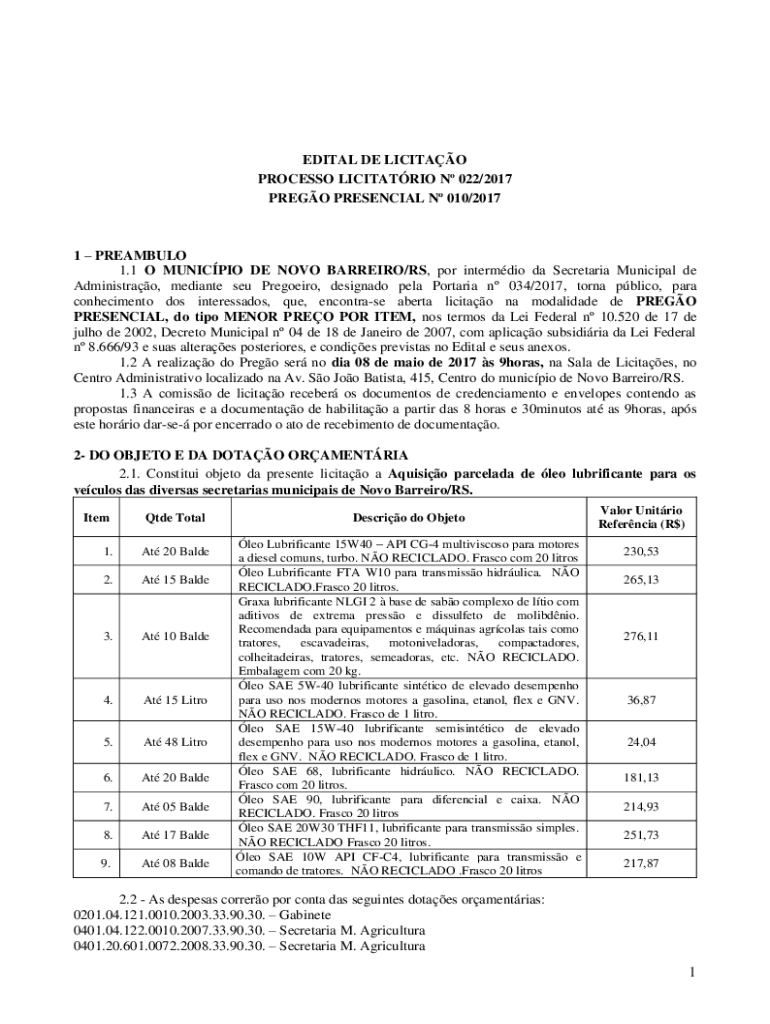 EDITAL DE LICITAÇÃO
PROCESSO LICITATÓRIO Nº 022/2017
PREGÃO PRESENCIAL Nº 010/2017

1 – PREAMBULO
1.1 O MUNICÍPIO DE NOVO BARREIRO/RS, por intermédio da Secretaria Municipal de Administração, mediante seu Pregoeiro, designado pela Portaria nº 034/2017, torna público, para conhecimento dos interessados, que, encontra-se aberta licitação na modalidade de PREGÃO PRESENCIAL, do tipo MENOR PREÇO POR ITEM, nos termos da Lei Federal nº 10.520 de 17 de julho de 2002, Decreto Municipal nº 04 de 18 de Janeiro de 2007, com aplicação subsidiária da Lei Federal nº 8.666/93 e suas alterações posteriores, e condições previstas no Edital e seus anexos.
1.2 A realização do Pregão será no dia 08 de maio de 2017 às 9horas, na Sala de Licitações, no Centro Administrativo localizado na Av. São João Batista, 415, Centro do município de Novo Barreiro/RS.
1.3 A comissão de licitação receberá os documentos de credenciamento e envelopes contendo as propostas financeiras e a documentação de habilitação a partir das 8 horas e 30minutos até as 9horas, após este horário dar-se-á por encerrado o ato de recebimento de documentação.

2- DO OBJETO E DA DOTAÇÃO ORÇAMENTÁRIA
2.1. Constitui objeto da presente licitação a Aquisição parcelada de óleo lubrificante para os veículos das diversas secretarias municipais de Novo Barreiro/RS.

| Item | Qtde Total | Descrição do Objeto | Valor Unitário Referência (R$) |
|---|---|---|---|
| 1. | Até 20 Balde | Óleo Lubrificante 15W40 – API CG-4 multiviscoso para motores a diesel comuns, turbo. NÃO RECICLADO. Frasco com 20 litros | 230,53 |
| 2. | Até 15 Balde | Óleo Lubrificante FTA W10 para transmissão hidráulica. NÃO RECICLADO.Frasco 20 litros. | 265,13 |
| 3. | Até 10 Balde | Graxa lubrificante NLGI 2 à base de sabão complexo de lítio com aditivos de extrema pressão e dissulfeto de molibdênio. Recomendada para equipamentos e máquinas agrícolas tais como tratores, escavadeiras, motoniveladoras, compactadores, colheitadeiras, tratores, semeadoras, etc. NÃO RECICLADO. Embalagem com 20 kg. | 276,11 |
| 4. | Até 15 Litro | Óleo SAE 5W-40 lubrificante sintético de elevado desempenho para uso nos modernos motores a gasolina, etanol, flex e GNV. NÃO RECICLADO. Frasco de 1 litro. | 36,87 |
| 5. | Até 48 Litro | Óleo SAE 15W-40 lubrificante semisintético de elevado desempenho para uso nos modernos motores a gasolina, etanol, flex e GNV. NÃO RECICLADO. Frasco de 1 litro. | 24,04 |
| 6. | Até 20 Balde | Óleo SAE 68, lubrificante hidráulico. NÃO RECICLADO. Frasco com 20 litros. | 181,13 |
| 7. | Até 05 Balde | Óleo SAE 90, lubrificante para diferencial e caixa. NÃO RECICLADO. Frasco 20 litros | 214,93 |
| 8. | Até 17 Balde | Óleo SAE 20W30 THF11, lubrificante para transmissão simples. NÃO RECICLADO Frasco 20 litros. | 251,73 |
| 9. | Até 08 Balde | Óleo SAE 10W API CF-C4, lubrificante para transmissão e comando de tratores. NÃO RECICLADO .Frasco 20 litros | 217,87 |

2.2 - As despesas correrão por conta das seguintes dotações orçamentárias:
0201.04.121.0010.2003.33.90.30. – Gabinete
0401.04.122.0010.2007.33.90.30. – Secretaria M. Agricultura
0401.20.601.0072.2008.33.90.30. – Secretaria M. Agricultura

1